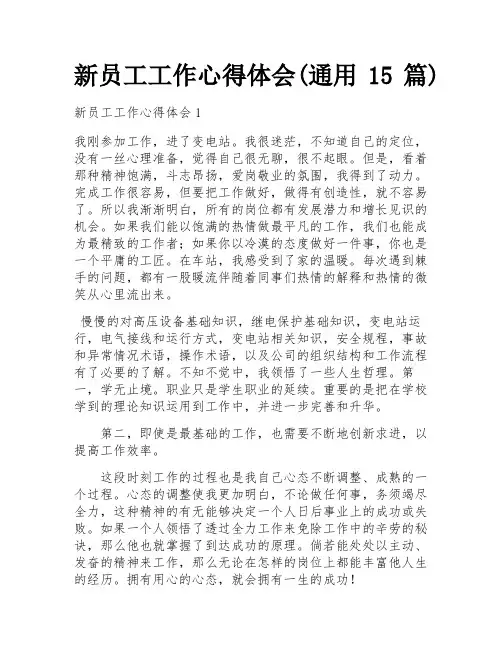 新员工工作心得体会(通用 15 篇)

新员工工作心得体会 1

我刚参加工作，进了变电站。我很迷茫，不知道自己的定位，没有一丝心理准备，觉得自己很无聊，很不起眼。但是，看着那种精神饱满，斗志昂扬，爱岗敬业的氛围，我得到了动力。完成工作很容易，但要把工作做好，做得有创造性，就不容易了。所以我渐渐明白，所有的岗位都有发展潜力和增长见识的机会。如果我们能以饱满的热情做最平凡的工作，我们也能成为最精致的工作者；如果你以冷漠的态度做好一件事，你也是一个平庸的工匠。在车站，我感受到了家的温暖。每次遇到棘手的问题，都有一股暖流伴随着同事们热情的解释和热情的微笑从心里流出来。

慢慢的对高压设备基础知识，继电保护基础知识，变电站运行，电气接线和运行方式，变电站相关知识，安全规程，事故和异常情况术语，操作术语，以及公司的组织结构和工作流程有了必要的了解。不知不觉中，我领悟了一些人生哲理。第一，学无止境。职业只是学生职业的延续。重要的是把在学校学到的理论知识运用到工作中，并进一步完善和升华。

第二，即使是最基础的工作，也需要不断地创新求进，以提高工作效率。

这段时刻工作的过程也是我自己心态不断调整、成熟的一个过程。心态的调整使我更加明白，不论做任何事，务须竭尽全力，这种精神的有无能够决定一个人日后事业上的成功或失败。如果一个人领悟了透过全力工作来免除工作中的辛劳的秘诀，那么他也就掌握了到达成功的原理。倘若能处处以主动、发奋的精神来工作，那么无论在怎样的岗位上都能丰富他人生的经历。拥有用心的心态，就会拥有一生的成功！